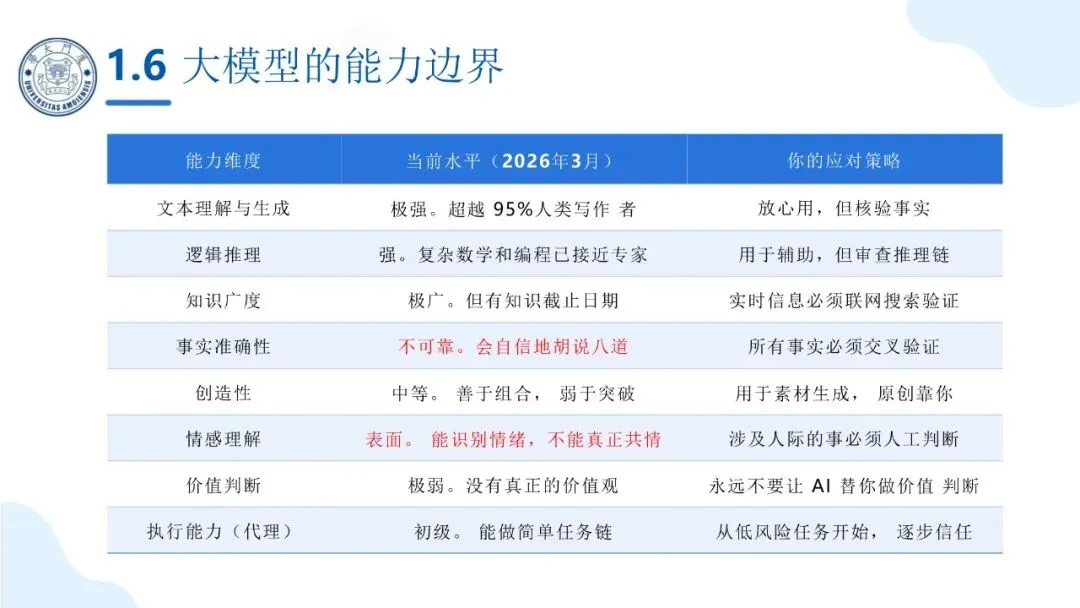 1.6 大模型的能力边界

| 能力维度 | 当前水平（2026年3月） | 你的应对策略 |
|---|---|---|
| 文本理解与生成 | 极强。超越95%人类写作者 | 放心用，但核验事实 |
| 逻辑推理 | 强。复杂数学和编程已接近专家 | 用于辅助，但审查推理链 |
| 知识广度 | 极广。但有知识截止日期 | 实时信息必须联网搜索验证 |
| 事实准确性 | 不可靠。会自信地胡说八道 | 所有事实必须交叉验证 |
| 创造性 | 中等。善于组合，弱于突破 | 用于素材生成，原创靠你 |
| 情感理解 | 表面。能识别情绪，不能真正共情 | 涉及人际的事必须人工判断 |
| 价值判断 | 极弱。没有真正的价值观 | 永远不要让AI替你做价值判断 |
| 执行能力（代理） | 初级。能做简单任务链 | 从低风险任务开始，逐步信任 |